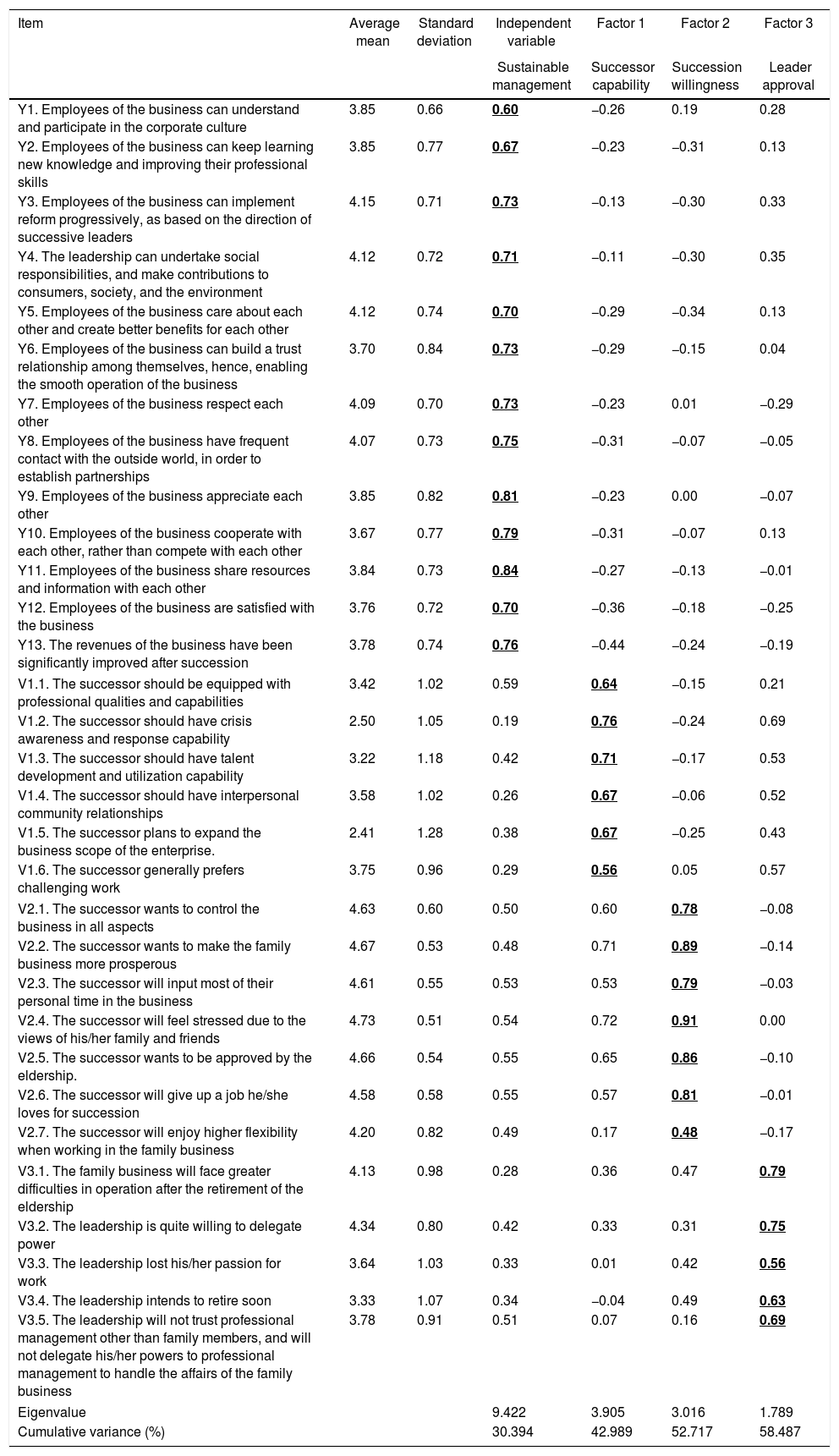 | Item | Average mean | Standard deviation | Independent variable | Factor 1 | Factor 2 | Factor 3 |
|---|---|---|---|---|---|---|
| | | | Sustainable management | Successor capability | Succession willingness | Leader approval |
| Y1. Employees of the business can understand and participate in the corporate culture | 3.85 | 0.66 | 0.60 | −0.26 | 0.19 | 0.28 |
| Y2. Employees of the business can keep learning new knowledge and improving their professional skills | 3.85 | 0.77 | 0.67 | −0.23 | −0.31 | 0.13 |
| Y3. Employees of the business can implement reform progressively, as based on the direction of successive leaders | 4.15 | 0.71 | 0.73 | −0.13 | −0.30 | 0.33 |
| Y4. The leadership can undertake social responsibilities, and make contributions to consumers, society, and the environment | 4.12 | 0.72 | 0.71 | −0.11 | −0.30 | 0.35 |
| Y5. Employees of the business care about each other and create better benefits for each other | 4.12 | 0.74 | 0.70 | −0.29 | −0.34 | 0.13 |
| Y6. Employees of the business can build a trust relationship among themselves, hence, enabling the smooth operation of the business | 3.70 | 0.84 | 0.73 | −0.29 | −0.15 | 0.04 |
| Y7. Employees of the business respect each other | 4.09 | 0.70 | 0.73 | −0.23 | 0.01 | −0.29 |
| Y8. Employees of the business have frequent contact with the outside world, in order to establish partnerships | 4.07 | 0.73 | 0.75 | −0.31 | −0.07 | −0.05 |
| Y9. Employees of the business appreciate each other | 3.85 | 0.82 | 0.81 | −0.23 | 0.00 | −0.07 |
| Y10. Employees of the business cooperate with each other, rather than compete with each other | 3.67 | 0.77 | 0.79 | −0.31 | −0.07 | 0.13 |
| Y11. Employees of the business share resources and information with each other | 3.84 | 0.73 | 0.84 | −0.27 | −0.13 | −0.01 |
| Y12. Employees of the business are satisfied with the business | 3.76 | 0.72 | 0.70 | −0.36 | −0.18 | −0.25 |
| Y13. The revenues of the business have been significantly improved after succession | 3.78 | 0.74 | 0.76 | −0.44 | −0.24 | −0.19 |
| V1.1. The successor should be equipped with professional qualities and capabilities | 3.42 | 1.02 | 0.59 | 0.64 | −0.15 | 0.21 |
| V1.2. The successor should have crisis awareness and response capability | 2.50 | 1.05 | 0.19 | 0.76 | −0.24 | 0.69 |
| V1.3. The successor should have talent development and utilization capability | 3.22 | 1.18 | 0.42 | 0.71 | −0.17 | 0.53 |
| V1.4. The successor should have interpersonal community relationships | 3.58 | 1.02 | 0.26 | 0.67 | −0.06 | 0.52 |
| V1.5. The successor plans to expand the business scope of the enterprise. | 2.41 | 1.28 | 0.38 | 0.67 | −0.25 | 0.43 |
| V1.6. The successor generally prefers challenging work | 3.75 | 0.96 | 0.29 | 0.56 | 0.05 | 0.57 |
| V2.1. The successor wants to control the business in all aspects | 4.63 | 0.60 | 0.50 | 0.60 | 0.78 | −0.08 |
| V2.2. The successor wants to make the family business more prosperous | 4.67 | 0.53 | 0.48 | 0.71 | 0.89 | −0.14 |
| V2.3. The successor will input most of their personal time in the business | 4.61 | 0.55 | 0.53 | 0.53 | 0.79 | −0.03 |
| V2.4. The successor will feel stressed due to the views of his/her family and friends | 4.73 | 0.51 | 0.54 | 0.72 | 0.91 | 0.00 |
| V2.5. The successor wants to be approved by the eldership. | 4.66 | 0.54 | 0.55 | 0.65 | 0.86 | −0.10 |
| V2.6. The successor will give up a job he/she loves for succession | 4.58 | 0.58 | 0.55 | 0.57 | 0.81 | −0.01 |
| V2.7. The successor will enjoy higher flexibility when working in the family business | 4.20 | 0.82 | 0.49 | 0.17 | 0.48 | −0.17 |
| V3.1. The family business will face greater difficulties in operation after the retirement of the eldership | 4.13 | 0.98 | 0.28 | 0.36 | 0.47 | 0.79 |
| V3.2. The leadership is quite willing to delegate power | 4.34 | 0.80 | 0.42 | 0.33 | 0.31 | 0.75 |
| V3.3. The leadership lost his/her passion for work | 3.64 | 1.03 | 0.33 | 0.01 | 0.42 | 0.56 |
| V3.4. The leadership intends to retire soon | 3.33 | 1.07 | 0.34 | −0.04 | 0.49 | 0.63 |
| V3.5. The leadership will not trust professional management other than family members, and will not delegate his/her powers to professional management to handle the affairs of the family business | 3.78 | 0.91 | 0.51 | 0.07 | 0.16 | 0.69 |
| Eigenvalue | | | 9.422 | 3.905 | 3.016 | 1.789 |
| Cumulative variance (%) | | | 30.394 | 42.989 | 52.717 | 58.487 |